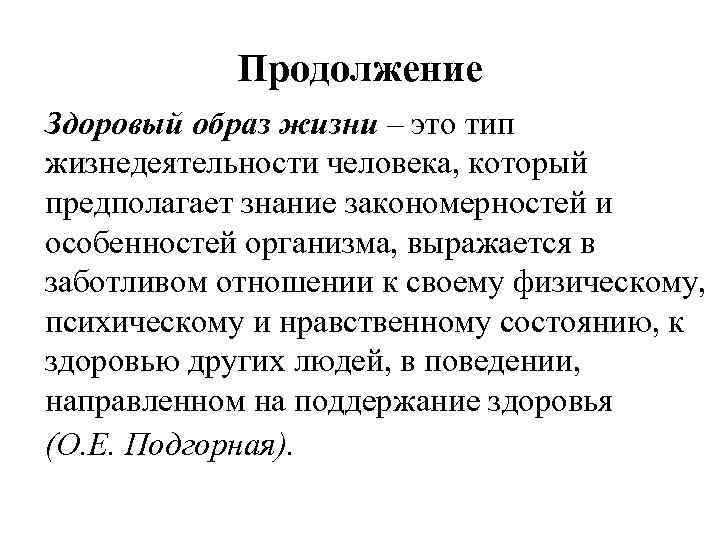 Продолжение

Здоровый образ жизни – это тип жизнедеятельности человека, который предполагает знание закономерностей и особенностей организма, выражается в заботливом отношении к своему физическому, психическому и нравственному состоянию, к здоровью других людей, в поведении, направленном на поддержание здоровья (О.Е. Подгорная).